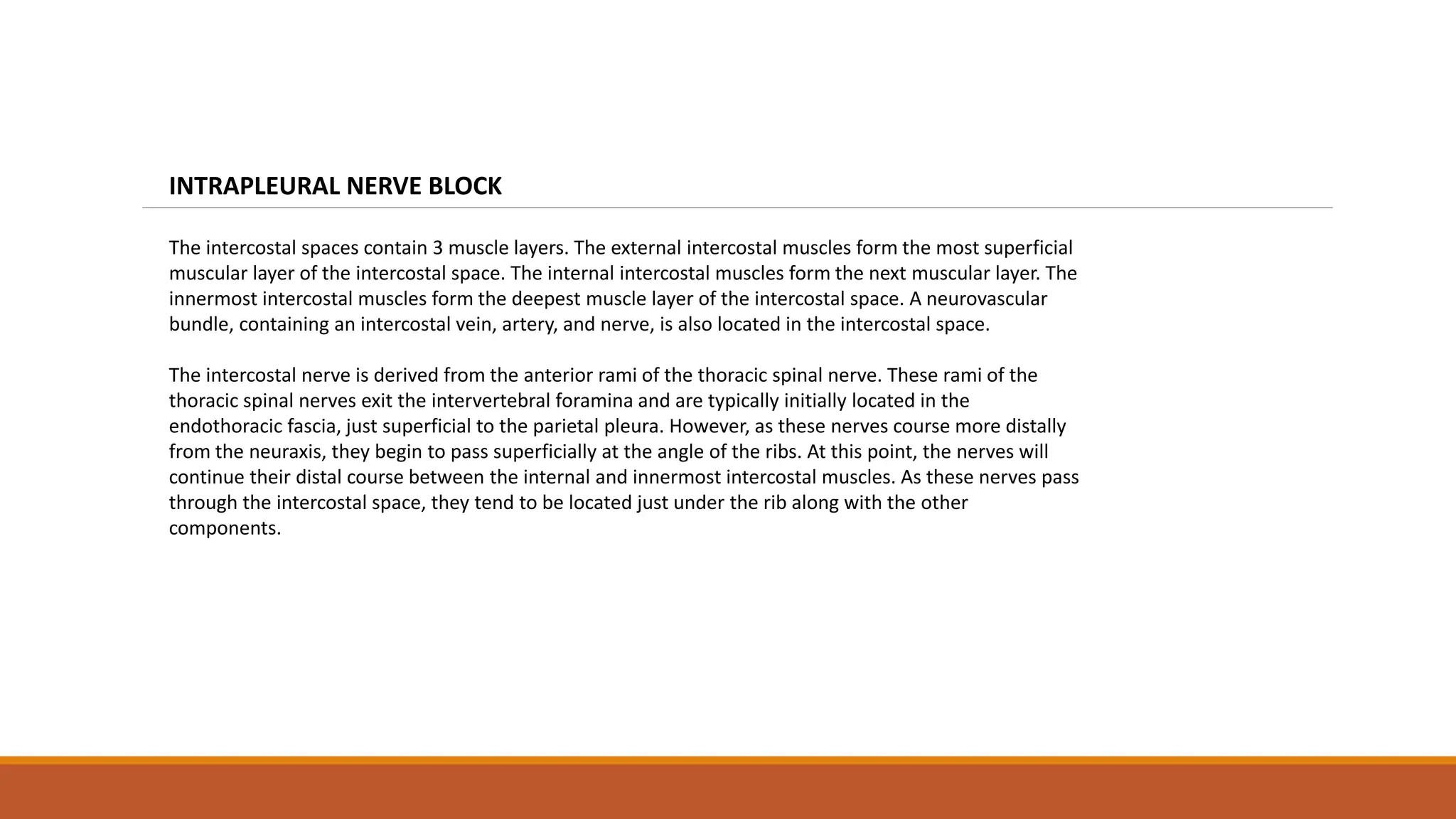 INTRAPLEURAL NERVE BLOCK

The intercostal spaces contain 3 muscle layers. The external intercostal muscles form the most superficial muscular layer of the intercostal space. The internal intercostal muscles form the next muscular layer. The innermost intercostal muscles form the deepest muscle layer of the intercostal space. A neurovascular bundle, containing an intercostal vein, artery, and nerve, is also located in the intercostal space.

The intercostal nerve is derived from the anterior rami of the thoracic spinal nerve. These rami of the thoracic spinal nerves exit the intervertebral foramina and are typically initially located in the endothoracic fascia, just superficial to the parietal pleura. However, as these nerves course more distally from the neuraxis, they begin to pass superficially at the angle of the ribs. At this point, the nerves will continue their distal course between the internal and innermost intercostal muscles. As these nerves pass through the intercostal space, they tend to be located just under the rib along with the other components.